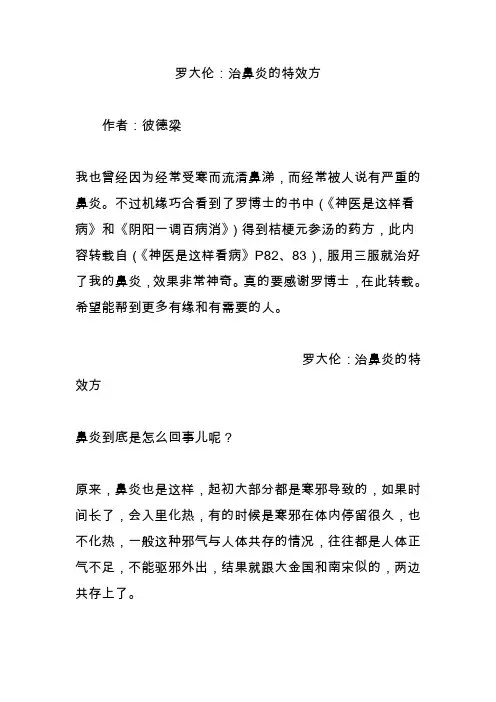 罗大伦：治鼻炎的特效方

作者：彼德梁

我也曾经因为经常受寒而流清鼻涕，而经常被人说有严重的鼻炎。不过机缘巧合看到了罗博士的书中（《神医是这样看病》和《阴阳一调百病消》）得到桔梗元参汤的药方，此内容转载自（《神医是这样看病》P82、83），服用三服就治好了我的鼻炎，效果非常神奇。真的要感谢罗博士，在此转载。希望能帮到更多有缘和有需要的人。

罗大伦：治鼻炎的特效方

鼻炎到底是怎么回事儿呢？

原来，鼻炎也是这样，起初大部分都是寒邪导致的，如果时间长了，会入里化热，有的时候是寒邪在体内停留很久，也不化热，一般这种邪气与人体共存的情况，往往都是人体正气不足，不能驱邪外出，结果就跟大金国和南宋似的，两边共存上了。